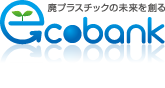 廃プラスチックの未来を創る
ecobank